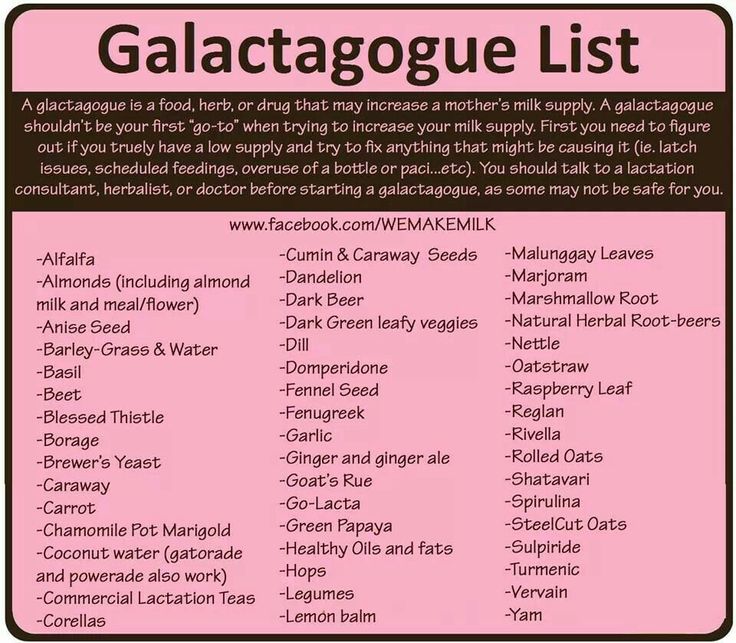 Galactagogue List

A glactagogue is a food, herb, or drug that may increase a mother's milk supply. A galactagogue shouldn't be your first "go-to" when trying to increase your milk supply. First you need to figure out if you truely have a low supply and try to fix anything that might be causing it (ie. latch issues, scheduled feedings, overuse of a bottle or paci...etc). You should talk to a lactation consultant, herbalist, or doctor before starting a galactagogue, as some may not be safe for you.

www.facebook.com/WEMAKEMILK

-Alfalfa
-Almonds (including almond milk and meal/flower)
-Anise Seed
-Barley-Grass & Water
-Basil
-Beet
-Blessed Thistle
-Borage
-Brewer's Yeast
-Caraway
-Carrot
-Chamomile Pot Marigold
-Coconut water (gatorade and powerade also work)
-Commercial Lactation Teas
-Corellas

-Cumin & Caraway Seeds
-Dandelion
-Dark Beer
-Dark Green leafy veggies
-Dill
-Domperidone
-Fennel Seed
-Fenugreek
-Garlic
-Ginger and ginger ale
-Goat's Rue
-Go-Lacta
-Green Papaya
-Healthy Oils and fats
-Hops
-Legumes
-Lemon balm

-Malunggay Leaves
-Marjoram
-Marshmallow Root
-Natural Herbal Root-beers
-Nettle
-Oatstraw
-Raspberry Leaf
-Reglan
-Rivella
-Rolled Oats
-Shatavari
-Spirulina
-SteelCut Oats
-Sulpiride
-Turmenic
-Vervain
-Yam